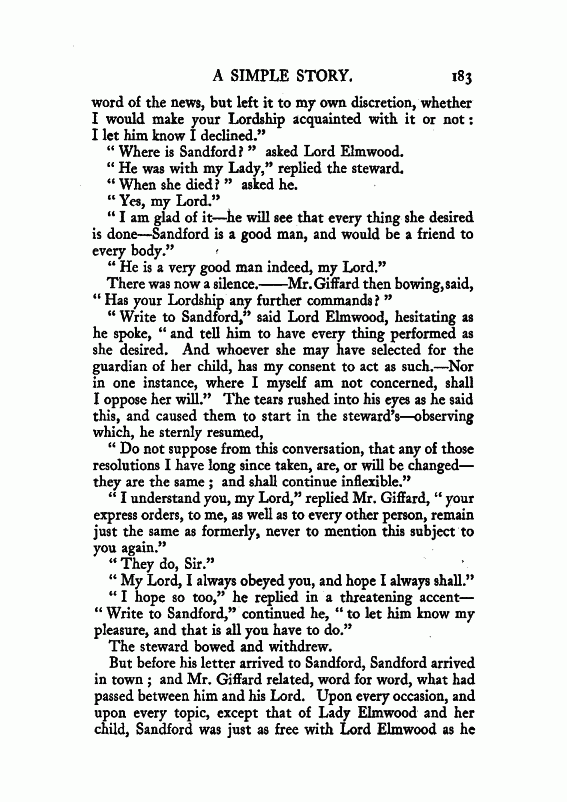 A SIMPLE STORY. 183

word of the news, but left it to my own discretion, whether I would make your Lordship acquainted with it or not: I let him know I declined."

"Where is Sandford?" asked Lord Elmwood.

"He was with my Lady," replied the steward.

"When she died?" asked he.

"Yes, my Lord."

"I am glad of it—he will see that every thing she desired is done—Sandford is a good man, and would be a friend to every body."

"He is a very good man indeed, my Lord."

There was now a silence.——Mr. Giffard then bowing, said, "Has your Lordship any further commands?"

"Write to Sandford," said Lord Elmwood, hesitating as he spoke, "and tell him to have every thing performed as she desired. And whoever she may have selected for the guardian of her child, has my consent to act as such.—Nor in one instance, where I myself am not concerned, shall I oppose her will." The tears rushed into his eyes as he said this, and caused them to start in the steward's—observing which, he sternly resumed,

"Do not suppose from this conversation, that any of those resolutions I have long since taken, are, or will be changed—they are the same; and shall continue inflexible."

"I understand you, my Lord," replied Mr. Giffard, "your express orders, to me, as well as to every other person, remain just the same as formerly, never to mention this subject to you again."

"They do, Sir."

"My Lord, I always obeyed you, and hope I always shall."

"I hope so too," he replied in a threatening accent—"Write to Sandford," continued he, "to let him know my pleasure, and that is all you have to do."

The steward bowed and withdrew.

But before his letter arrived to Sandford, Sandford arrived in town; and Mr. Giffard related, word for word, what had passed between him and his Lord. Upon every occasion, and upon every topic, except that of Lady Elmwood and her child, Sandford was just as free with Lord Elmwood as he